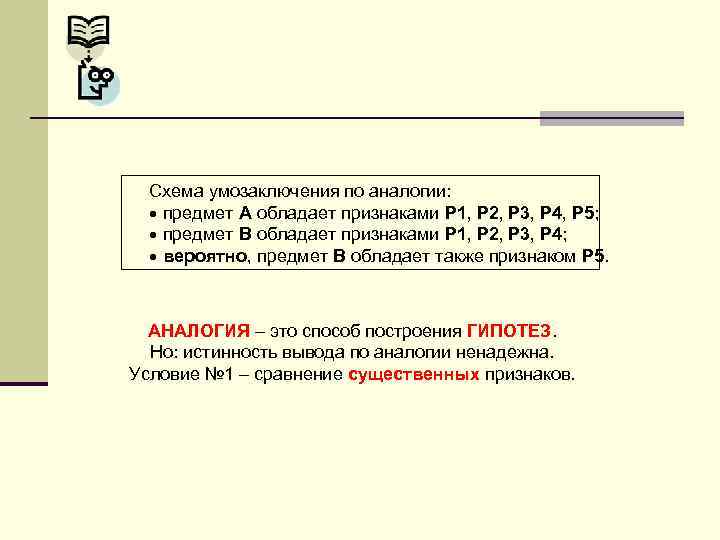 Схема умозаключения по аналогии:
• предмет А обладает признаками Р1, Р2, Р3, Р4, Р5;
• предмет В обладает признаками Р1, Р2, Р3, Р4;
• вероятно, предмет В обладает также признаком Р5.

АНАЛОГИЯ – это способ построения ГИПОТЕЗ.
Но: истинность вывода по аналогии ненадежна.
Условие №1 – сравнение существенных признаков.